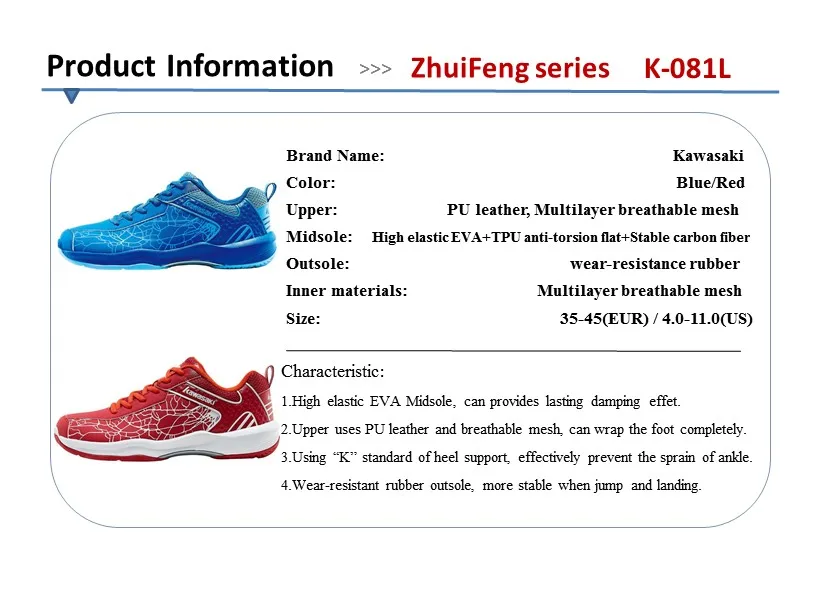 Product Information >>> ZhuiFeng series K-081L

Brand Name: Kawasaki
Color: Blue/Red
Upper: PU leather, Multilayer breathable mesh
Midsole: High elastic EVA+TPU anti-torsion flat+Stable carbon fiber
Outsole: wear-resistance rubber
Inner materials: Multilayer breathable mesh
Size: 35-45(EUR) / 4.0-11.0(US)

Characteristic:

1.High elastic EVA Midsole, can provides lasting damping effet.

2.Upper uses PU leather and breathable mesh, can wrap the foot completely.

3.Using "K" standard of heel support, effectively prevent the sprain of ankle.

4.Wear-resistant rubber outsole, more stable when jump and landing.